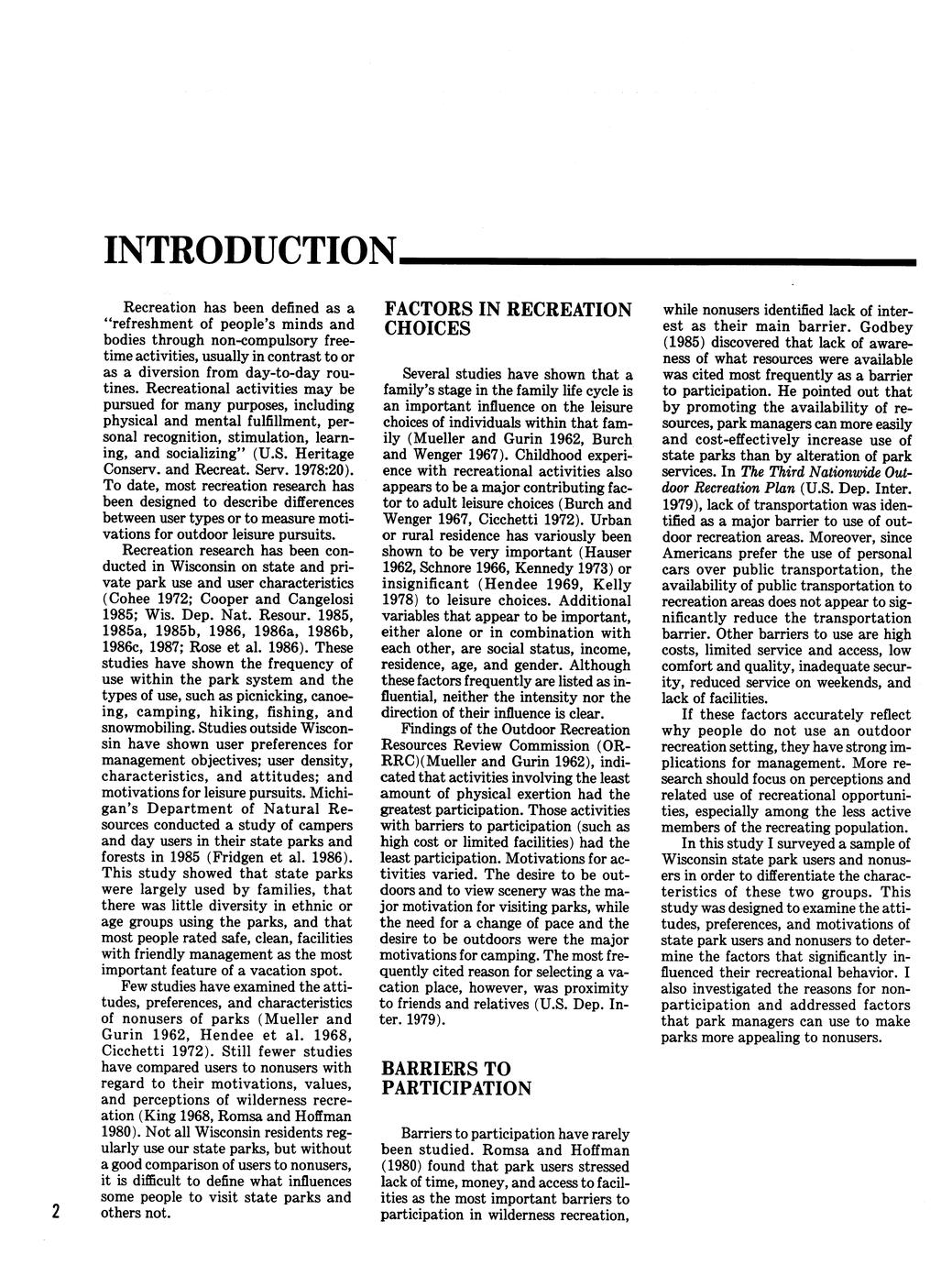 INTRODUCTION

Recreation has been defined as a "refreshment of people's minds and bodies through non-compulsory free-time activities, usually in contrast to or as a diversion from day-to-day routines. Recreational activities may be pursued for many purposes, including physical and mental fulfillment, personal recognition, stimulation, learning, and socializing" (U.S. Heritage Conserv. and Recreat. Serv. 1978:20). To date, most recreation research has been designed to describe differences between user types or to measure motivations for outdoor leisure pursuits.

Recreation research has been conducted in Wisconsin on state and private park use and user characteristics (Cohee 1972; Cooper and Cangelosi 1985; Wis. Dep. Nat. Resour. 1985, 1985a, 1985b, 1986, 1986a, 1986b, 1986c, 1987; Rose et al. 1986). These studies have shown the frequency of use within the park system and the types of use, such as picnicking, canoeing, camping, hiking, fishing, and snowmobiling. Studies outside Wisconsin have shown user preferences for management objectives; user density, characteristics, and attitudes; and motivations for leisure pursuits. Michigan's Department of Natural Resources conducted a study of campers and day users in their state parks and forests in 1985 (Fridgen et al. 1986). This study showed that state parks were largely used by families, that there was little diversity in ethnic or age groups using the parks, and that most people rated safe, clean, facilities with friendly management as the most important feature of a vacation spot.

Few studies have examined the attitudes, preferences, and characteristics of nonusers of parks (Mueller and Gurin 1962, Hendee et al. 1968, Cicchetti 1972). Still fewer studies have compared users to nonusers with regard to their motivations, values, and perceptions of wilderness recreation (King 1968, Romsa and Hoffman 1980). Not all Wisconsin residents regularly use our state parks, but without a good comparison of users to nonusers, it is difficult to define what influences some people to visit state parks and others not.

FACTORS IN RECREATION CHOICES

Several studies have shown that a family's stage in the family life cycle is an important influence on the leisure choices of individuals within that family (Mueller and Gurin 1962, Burch and Wenger 1967). Childhood experience with recreational activities also appears to be a major contributing factor to adult leisure choices (Burch and Wenger 1967, Cicchetti 1972). Urban or rural residence has variously been shown to be very important (Hauser 1962, Schnore 1966, Kennedy 1973) or insignificant (Hendee 1969, Kelly 1978) to leisure choices. Additional variables that appear to be important, either alone or in combination with each other, are social status, income, residence, age, and gender. Although these factors frequently are listed as influential, neither the intensity nor the direction of their influence is clear.

Findings of the Outdoor Recreation Resources Review Commission (ORRRC)(Mueller and Gurin 1962), indicated that activities involving the least amount of physical exertion had the greatest participation. Those activities with barriers to participation (such as high cost or limited facilities) had the least participation. Motivations for activities varied. The desire to be outdoors and to view scenery was the major motivation for visiting parks, while the need for a change of pace and the desire to be outdoors were the major motivations for camping. The most frequently cited reason for selecting a vacation place, however, was proximity to friends and relatives (U.S. Dep. Inter. 1979).

BARRIERS TO PARTICIPATION

Barriers to participation have rarely been studied. Romsa and Hoffman (1980) found that park users stressed lack of time, money, and access to facilities as the most important barriers to participation in wilderness recreation, while nonusers identified lack of interest as their main barrier. Godbey (1985) discovered that lack of awareness of what resources were available was cited most frequently as a barrier to participation. He pointed out that by promoting the availability of resources, park managers can more easily and cost-effectively increase use of state parks than by alteration of park services. In The Third Nationwide Outdoor Recreation Plan (U.S. Dep. Inter. 1979), lack of transportation was identified as a major barrier to use of outdoor recreation areas. Moreover, since Americans prefer the use of personal cars over public transportation, the availability of public transportation to recreation areas does not appear to significantly reduce the transportation barrier. Other barriers to use are high costs, limited service and access, low comfort and quality, inadequate security, reduced service on weekends, and lack of facilities.

If these factors accurately reflect why people do not use an outdoor recreation setting, they have strong implications for management. More research should focus on perceptions and related use of recreational opportunities, especially among the less active members of the recreating population.

In this study I surveyed a sample of Wisconsin state park users and nonusers in order to differentiate the characteristics of these two groups. This study was designed to examine the attitudes, preferences, and motivations of state park users and nonusers to determine the factors that significantly influenced their recreational behavior. I also investigated the reasons for nonparticipation and addressed factors that park managers can use to make parks more appealing to nonusers.

2